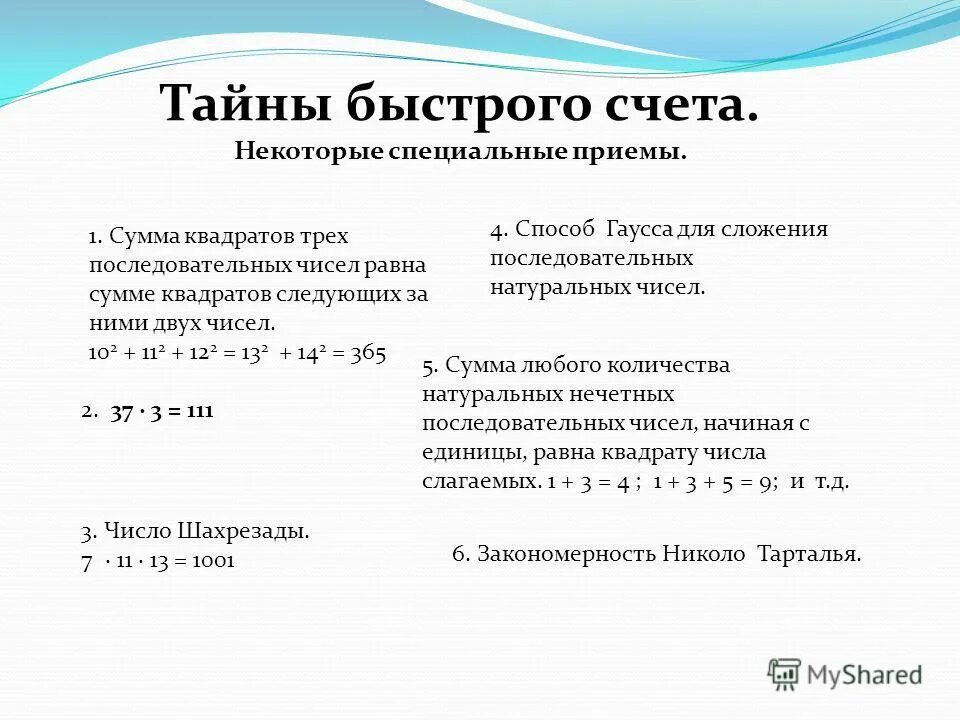 Тайны быстрого счета.
Некоторые специальные приемы.

1. Сумма квадратов трех последовательных чисел равна сумме квадратов следующих за ними двух чисел.
$10^2 + 11^2 + 12^2 = 13^2 + 14^2 = 365$

2. $37 \cdot 3 = 111$

3. Число Шахрезады.
$7 \cdot 11 \cdot 13 = 1001$

4. Способ Гаусса для сложения последовательных натуральных чисел.

5. Сумма любого количества натуральных нечетных последовательных чисел, начиная с единицы, равна квадрату числа слагаемых. $1 + 3 = 4$ ; $1 + 3 + 5 = 9$; и т.д.

6. Закономерность Николо Тарталья.

MyShared